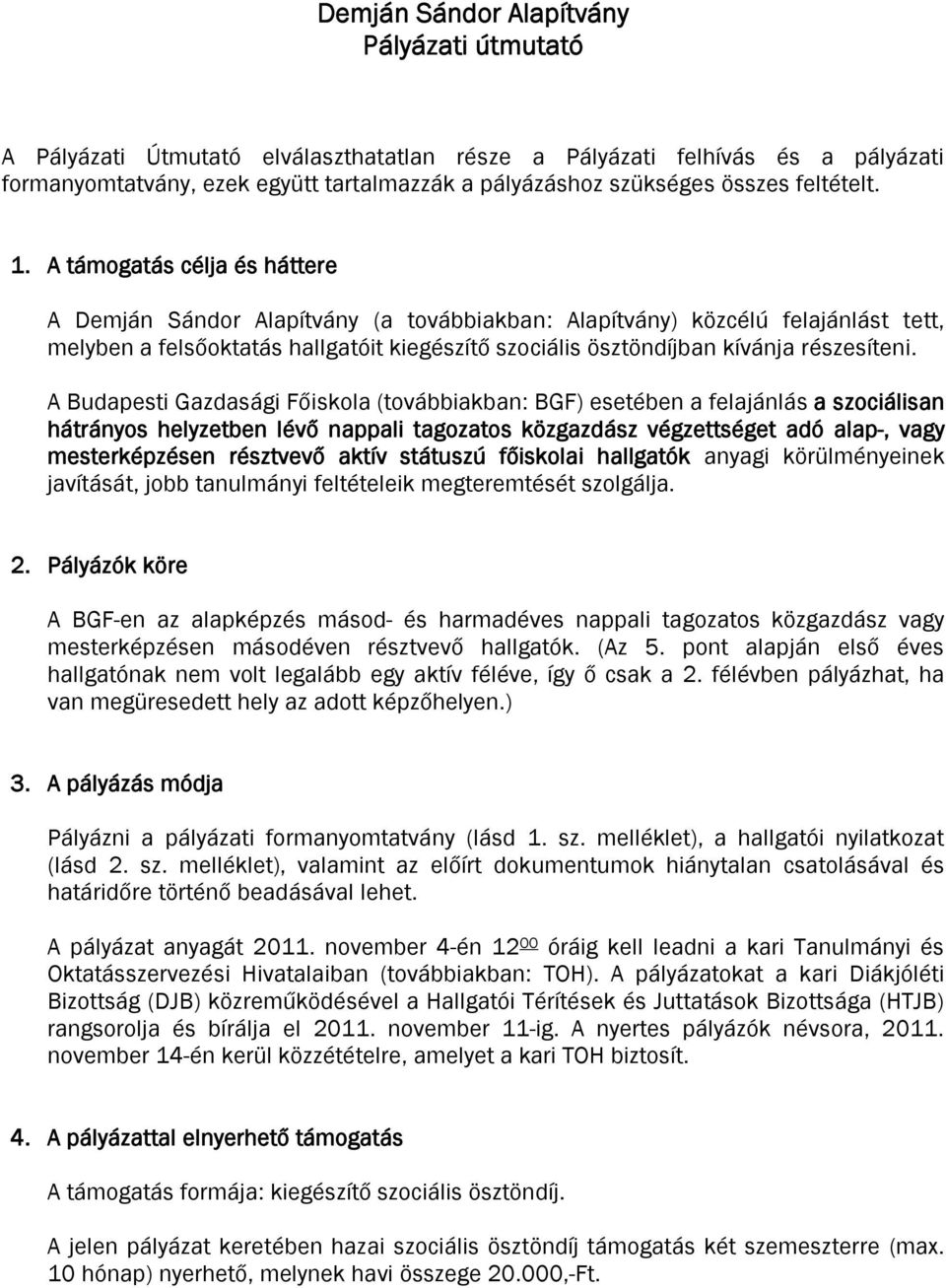 Demján Sándor Alapítvány
Pályázati útmutató

A Pályázati Útmutató elválaszthatatlan része a Pályázati felhívás és a pályázati formanyomtatvány, ezek együtt tartalmazzák a pályázáshoz szükséges összes feltételt.

1. A támogatás célja és háttere

A Demján Sándor Alapítvány (a továbbiakban: Alapítvány) közcélú felajánlást tett, melyben a felsőoktatás hallgatóit kiegészítő szociális ösztöndíjban kívánja részesíteni.

A Budapesti Gazdasági Főiskola (továbbiakban: BGF) esetében a felajánlás a szociálisan hátrányos helyzetben lévő nappali tagozatos közgazdász végzettséget adó alap-, vagy mesterképzésen résztvevő aktív státuszú főiskolai hallgatók anyagi körülményeinek javítását, jobb tanulmányi feltételeik megteremtését szolgálja.

2. Pályázók köre

A BGF-en az alapképzés másod- és harmadéves nappali tagozatos közgazdász vagy mesterképzésen másodéven résztvevő hallgatók. (Az 5. pont alapján első éves hallgatónak nem volt legalább egy aktív féléve, így ő csak a 2. félévben pályázhat, ha van megüresedett hely az adott képzőhelyen.)

3. A pályázás módja

Pályázni a pályázati formanyomtatvány (lásd 1. sz. melléklet), a hallgatói nyilatkozat (lásd 2. sz. melléklet), valamint az előírt dokumentumok hiánytalan csatolásával és határidőre történő beadásával lehet.

A pályázat anyagát 2011. november 4-én $12^{00}$ óráig kell leadni a kari Tanulmányi és Oktatásszervezési Hivatalaiban (továbbiakban: TOH). A pályázatokat a kari Diákjóléti Bizottság (DJB) közreműködésével a Hallgatói Térítések és Juttatások Bizottsága (HTJB) rangsorolja és bírálja el 2011. november 11-ig. A nyertes pályázók névsora, 2011. november 14-én kerül közzétételre, amelyet a kari TOH biztosít.

4. A pályázattal elnyerhető támogatás

A támogatás formája: kiegészítő szociális ösztöndíj.

A jelen pályázat keretében hazai szociális ösztöndíj támogatás két szemeszterre (max. 10 hónap) nyerhető, melynek havi összege 20.000,-Ft.